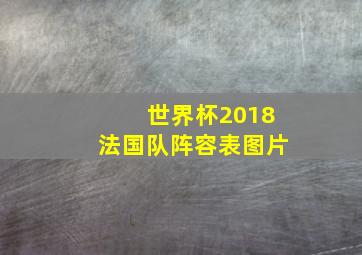 世界杯2018
法国队阵容表图片